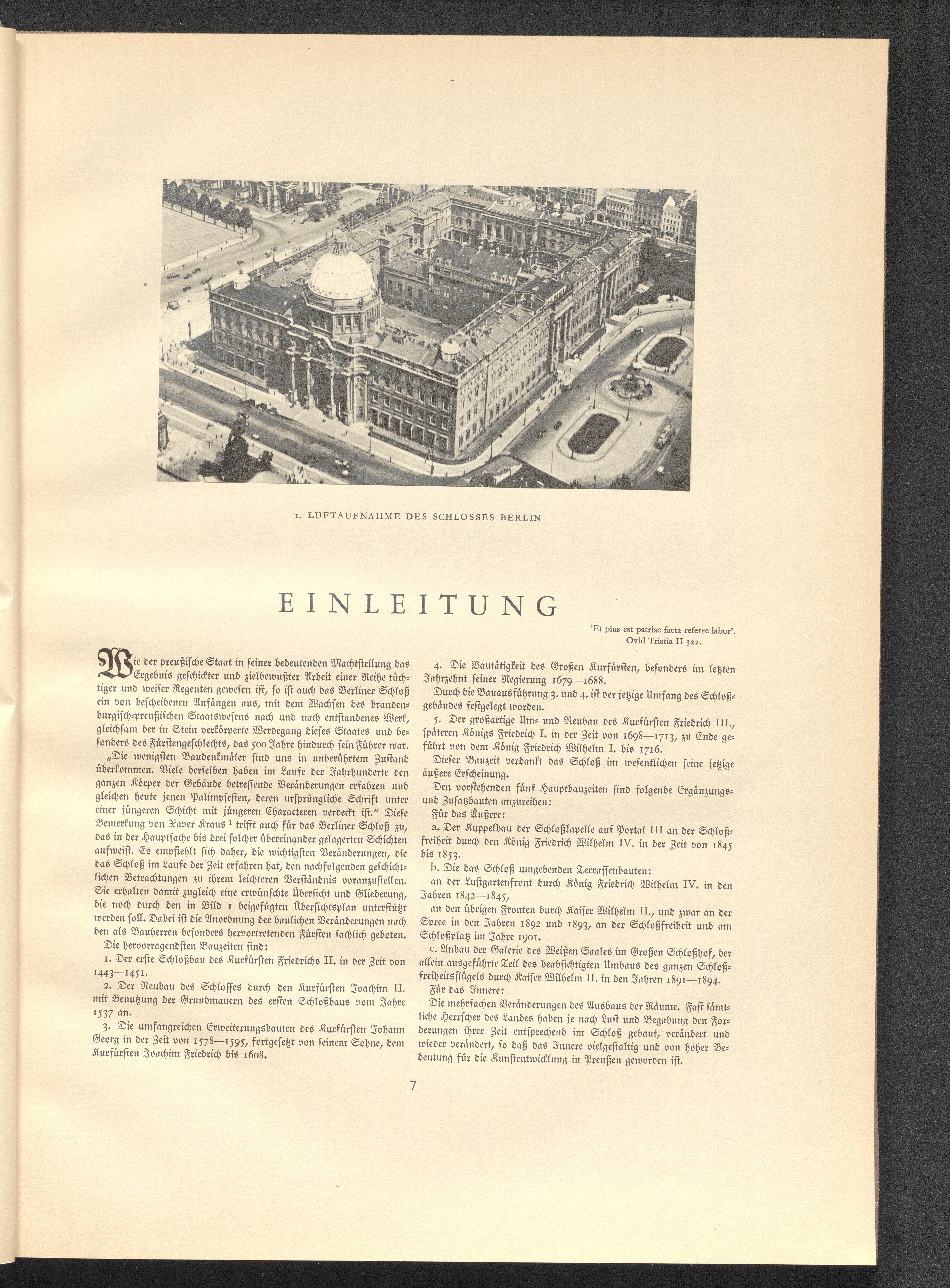 1. LUFTAUFNAHME DES SCHLOSSES BERLIN

EINLEITUNG

'Et pius est patriae facta referre labor'.
Ovid Tristia II 322.

Wie der preußische Staat in seiner bedeutenden Machtstellung das Ergebnis geschickter und zielbewußter Arbeit einer Reihe tüchtiger und weiser Regenten gewesen ist, so ist auch das Berliner Schloß ein von bescheidenen Anfängen aus, mit dem Wachsen des brandenburgisch-preußischen Staatswesens nach und nach entstandenes Werk, gleichsam der in Stein verkörperte Werdegang dieses Staates und besonders des Fürstengeschlechts, das 500 Jahre hindurch sein Führer war.

„Die wenigsten Baudenkmäler sind uns in unberührtem Zustand überkommen. Viele derselben haben im Laufe der Jahrhunderte den ganzen Körper der Gebäude betreffende Veränderungen erfahren und gleichen heute jenen Palimpsesten, deren ursprüngliche Schrift unter einer jüngeren Schicht mit jüngeren Characteren verdeckt ist." Diese Bemerkung von Xaver Kraus $^{1}$ trifft auch für das Berliner Schloß zu, das in der Hauptsache bis drei solcher übereinander gelagerten Schichten aufweist. Es empfiehlt sich daher, die wichtigsten Veränderungen, die das Schloß im Laufe der Zeit erfahren hat, den nachfolgenden geschichtlichen Betrachtungen zu ihrem leichteren Verständnis voranzustellen. Sie erhalten damit zugleich eine erwünschte Übersicht und Gliederung, die noch durch den in Bild 1 beigefügten Übersichtsplan unterstützt werden soll. Dabei ist die Anordnung der baulichen Veränderungen nach den als Bauherren besonders hervortretenden Fürsten sachlich geboten.

Die hervorragendsten Bauzeiten sind:

1. Der erste Schloßbau des Kurfürsten Friedrichs II. in der Zeit von 1443—1451.

2. Der Neubau des Schlosses durch den Kurfürsten Joachim II. mit Benutzung der Grundmauern des ersten Schloßbaus vom Jahre 1537 an.

3. Die umfangreichen Erweiterungsbauten des Kurfürsten Johann Georg in der Zeit von 1578—1595, fortgesetzt von seinem Sohne, dem Kurfürsten Joachim Friedrich bis 1608.

4. Die Bautätigkeit des Großen Kurfürsten, besonders im letzten Jahrzehnt seiner Regierung 1679—1688.

Durch die Bauausführung 3. und 4. ist der jetzige Umfang des Schloßgebäudes festgelegt worden.

5. Der großartige Um- und Neubau des Kurfürsten Friedrich III., späteren Königs Friedrich I. in der Zeit von 1698—1713, zu Ende geführt von dem König Friedrich Wilhelm I. bis 1716.

Dieser Bauzeit verdankt das Schloß im wesentlichen seine jetzige äußere Erscheinung.

Den vorstehenden fünf Hauptbauzeiten sind folgende Ergänzungs- und Zusatzbauten anzureihen:

Für das Äußere:

a. Der Kuppelbau der Schloßkapelle auf Portal III an der Schloßfreiheit durch den König Friedrich Wilhelm IV. in der Zeit von 1845 bis 1853.

b. Die das Schloß umgebenden Terrassenbauten:

an der Lustgartenfront durch König Friedrich Wilhelm IV. in den Jahren 1842—1845,

an den übrigen Fronten durch Kaiser Wilhelm II., und zwar an der Spree in den Jahren 1892 und 1893, an der Schloßfreiheit und am Schloßplatz im Jahre 1901.

c. Anbau der Galerie des Weißen Saales im Großen Schloßhof, der allein ausgeführte Teil des beabsichtigten Umbaus des ganzen Schloßfreiheitsflügels durch Kaiser Wilhelm II. in den Jahren 1891—1894.

Für das Innere:

Die mehrfachen Veränderungen des Ausbaus der Räume. Fast sämtliche Herrscher des Landes haben je nach Lust und Begabung den Forderungen ihrer Zeit entsprechend im Schloß gebaut, verändert und wieder verändert, so daß das Innere vielgestaltig und von hoher Bedeutung für die Kunstentwicklung in Preußen geworden ist.

7